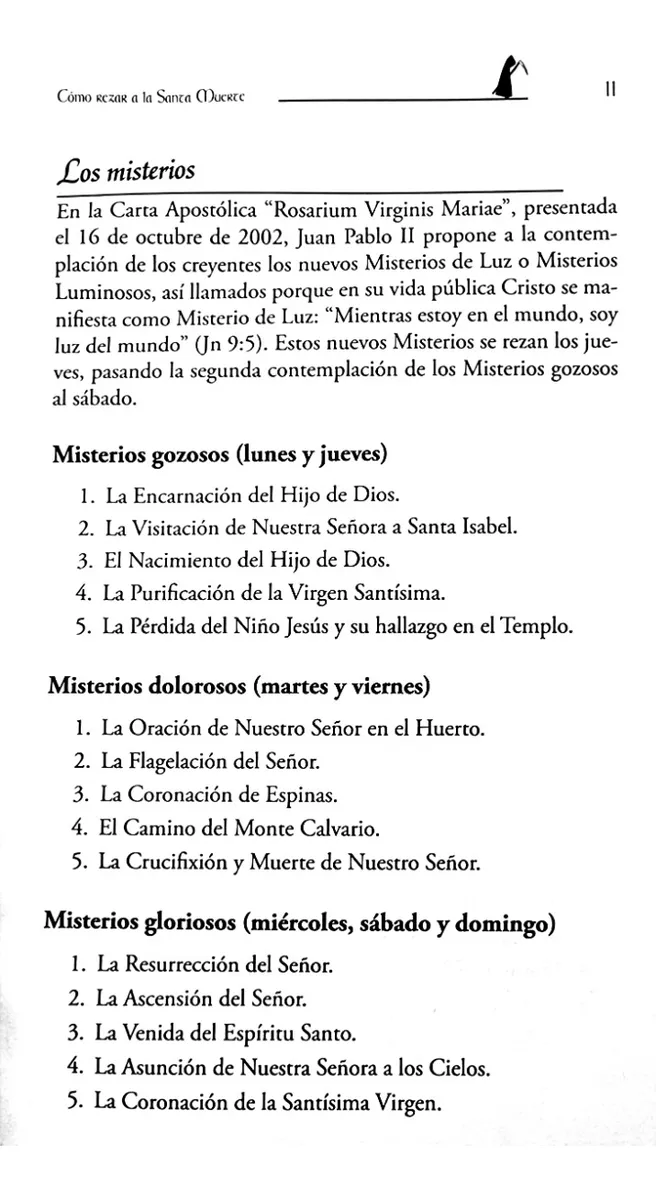 Cómo rezar a la Santa Muerte

11

Los misterios

En la Carta Apostólica "Rosarium Virginis Mariae", presentada el 16 de octubre de 2002, Juan Pablo II propone a la contemplación de los creyentes los nuevos Misterios de Luz o Misterios Luminosos, así llamados porque en su vida pública Cristo se manifiesta como Misterio de Luz: "Mientras estoy en el mundo, soy luz del mundo" (Jn 9:5). Estos nuevos Misterios se rezan los jueves, pasando la segunda contemplación de los Misterios gozosos al sábado.

Misterios gozosos (lunes y jueves)

1. La Encarnación del Hijo de Dios.
2. La Visitación de Nuestra Señora a Santa Isabel.
3. El Nacimiento del Hijo de Dios.
4. La Purificación de la Virgen Santísima.
5. La Pérdida del Niño Jesús y su hallazgo en el Templo.

Misterios dolorosos (martes y viernes)

1. La Oración de Nuestro Señor en el Huerto.
2. La Flagelación del Señor.
3. La Coronación de Espinas.
4. El Camino del Monte Calvario.
5. La Crucifixión y Muerte de Nuestro Señor.

Misterios gloriosos (miércoles, sábado y domingo)

1. La Resurrección del Señor.
2. La Ascensión del Señor.
3. La Venida del Espíritu Santo.
4. La Asunción de Nuestra Señora a los Cielos.
5. La Coronación de la Santísima Virgen.